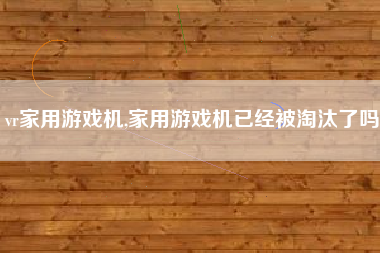 vr家用游戏机,家用游戏机已经被淘汰了吗